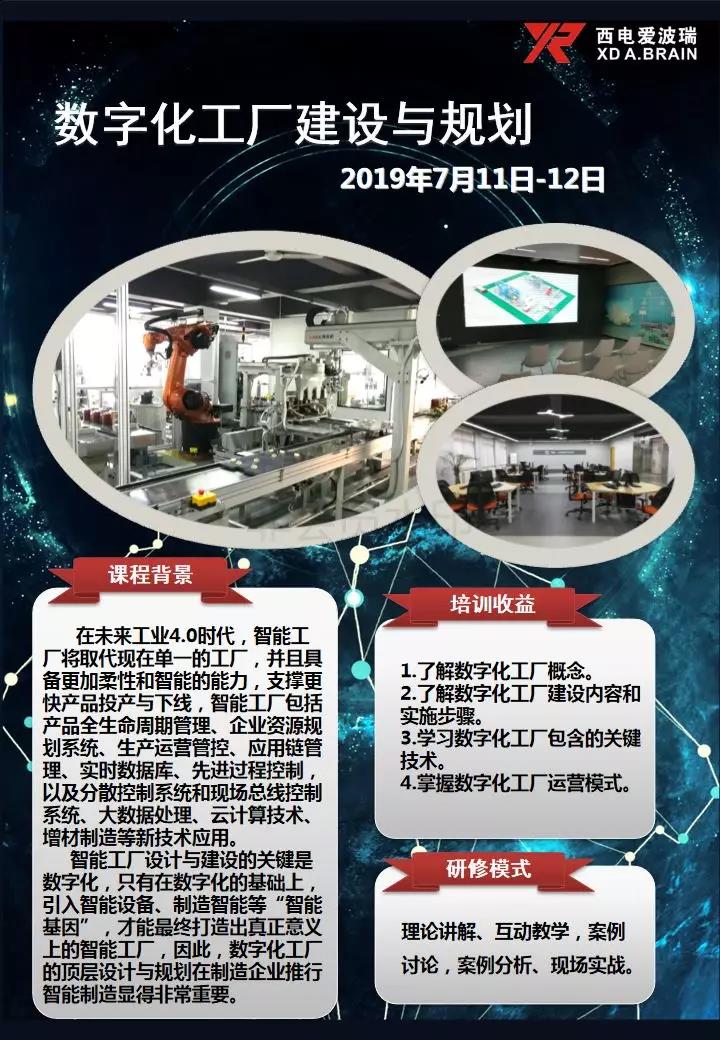 西电爱波瑞
XD A.BRAIN

数字化工厂建设与规划

2019年7月11日-12日

课程背景

在未来工业4.0时代，智能工厂将取代现在单一的工厂，并且具备更加柔性和智能的能力，支撑更快产品投产与下线，智能工厂包括产品全生命周期管理、企业资源规划系统、生产运营管控、应用链管理、实时数据库、先进过程控制，以及分散控制系统和现场总线控制系统、大数据处理、云计算技术、增材制造等新技术应用。

智能工厂设计与建设的关键是数字化，只有在数字化的基础上，引入智能设备、制造智能等“智能基因”，才能最终打造出真正意义上的智能工厂，因此，数字化工厂的顶层设计与规划在制造企业推行智能制造显得非常重要。

培训收益

1.了解数字化工厂概念。
2.了解数字化工厂建设内容和实施步骤。
3.学习数字化工厂包含的关键技术。
4.掌握数字化工厂运营模式。

研修模式

理论讲解、互动教学，案例讨论，案例分析、现场实战。